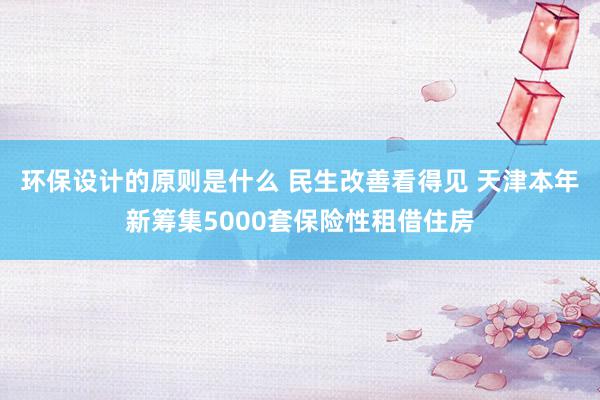 环保设计的原则是什么 民生改善看得见 天津本年新筹集5000套保险性租借住房